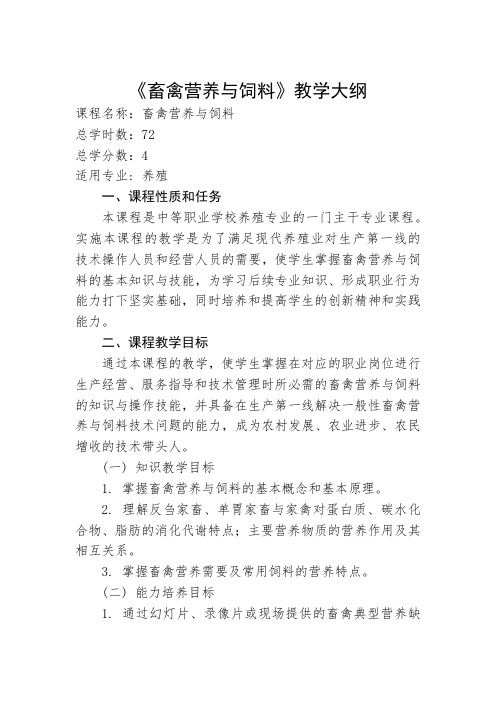 《畜禽营养与饲料》教学大纲

课程名称：畜禽营养与饲料

总学时数：72

总学分数：4

适用专业：养殖

一、课程性质和任务

本课程是中等职业学校养殖专业的一门主干专业课程。实施本课程的教学是为了满足现代养殖业对生产第一线的技术操作人员和经营人员的需要，使学生掌握畜禽营养与饲料的基本知识与技能，为学习后续专业知识、形成职业行为能力打下坚实基础，同时培养和提高学生的创新精神和实践能力。

二、课程教学目标

通过本课程的教学，使学生掌握在对应的职业岗位进行生产经营、服务指导和技术管理时所必需的畜禽营养与饲料的知识与操作技能，并具备在生产第一线解决一般性畜禽营养与饲料技术问题的能力，成为农村发展、农业进步、农民增收的技术带头人。

（一）知识教学目标

1. 掌握畜禽营养与饲料的基本概念和基本原理。

2. 理解反刍家畜、单胃家畜与家禽对蛋白质、碳水化合物、脂肪的消化代谢特点；主要营养物质的营养作用及其相互关系。

3. 掌握畜禽营养需要及常用饲料的营养特点。

（二）能力培养目标

1. 通过幻灯片、录像片或现场提供的畜禽典型营养缺